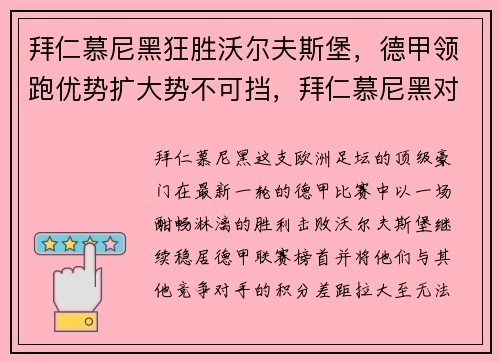 拜仁慕尼黑狂胜沃尔夫斯堡，德甲领跑优势扩大势不可挡，拜仁慕尼黑对

拜仁慕尼黑这支欧洲足坛的顶级豪门在最新一轮的德甲比赛中以一场酣畅淋漓的胜利击败沃尔夫斯堡继续稳居德甲联赛榜首并将他们与其他竞争对手的积分差距拉大至无法